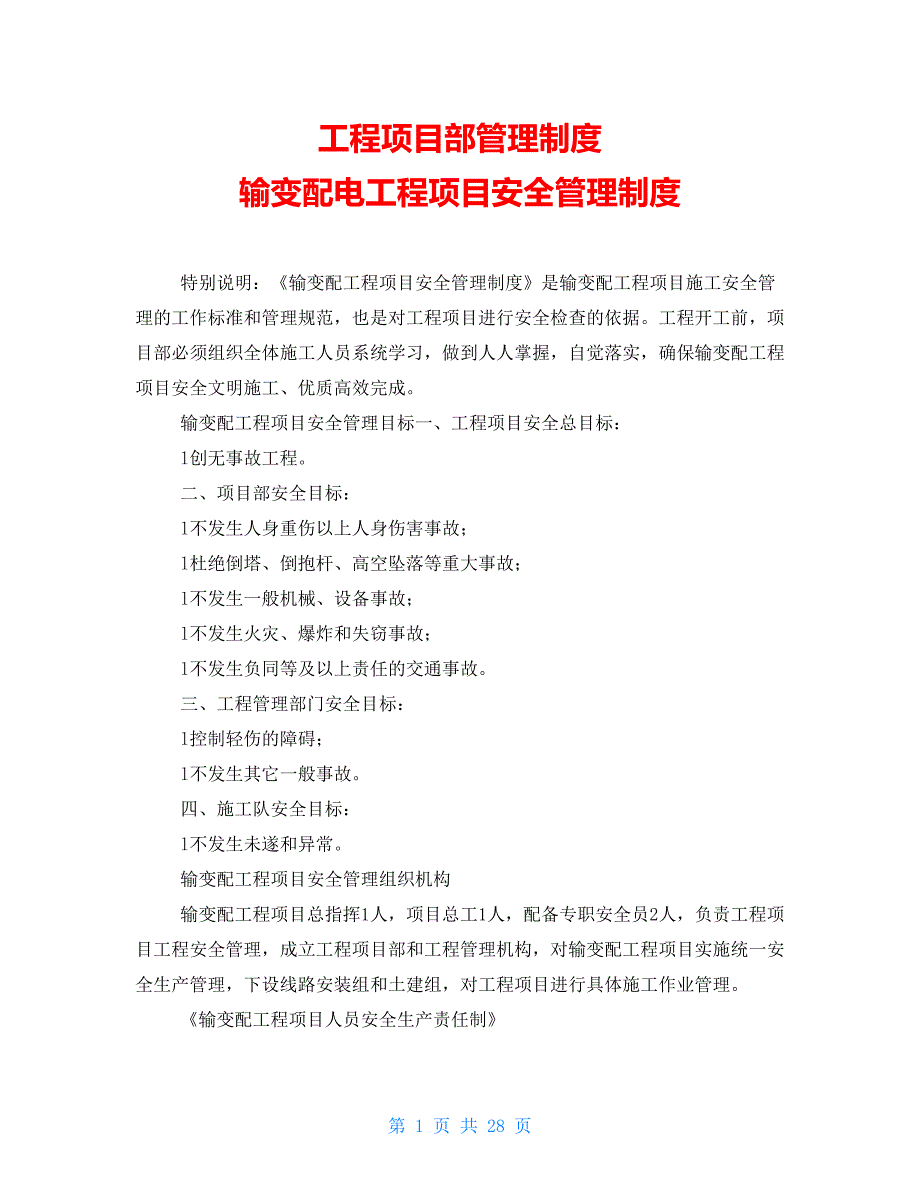 工程项目部管理制度
输变配电工程项目安全管理制度

特别说明：《输变配工程项目安全管理制度》是输变配工程项目施工安全管理的工作标准和管理规范，也是对工程项目进行安全检查的依据。工程开工前，项目部必须组织全体施工人员系统学习，做到人人掌握，自觉落实，确保输变配工程项目安全文明施工、优质高效完成。

输变配工程项目安全管理目标一、工程项目安全总目标：

1创无事故工程。

二、项目部安全目标：

1不发生人身重伤以上人身伤害事故；

1杜绝倒塔、倒抱杆、高空坠落等重大事故；

1不发生一般机械、设备事故；

1不发生火灾、爆炸和失窃事故；

1不发生负同等及以上责任的交通事故。

三、工程管理部门安全目标：

1控制轻伤的障碍；

1不发生其它一般事故。

四、施工队安全目标：

1不发生未遂和异常。

输变配工程项目安全管理组织机构

输变配工程项目总指挥1人，项目总工1人，配备专职安全员2人，负责工程项目工程安全管理，成立工程项目部和工程管理机构，对输变配工程项目实施统一安全生产管理，下设线路安装组和土建组，对工程项目进行具体施工作业管理。

《输变配工程项目人员安全生产责任制》

第 1 页 共 28 页